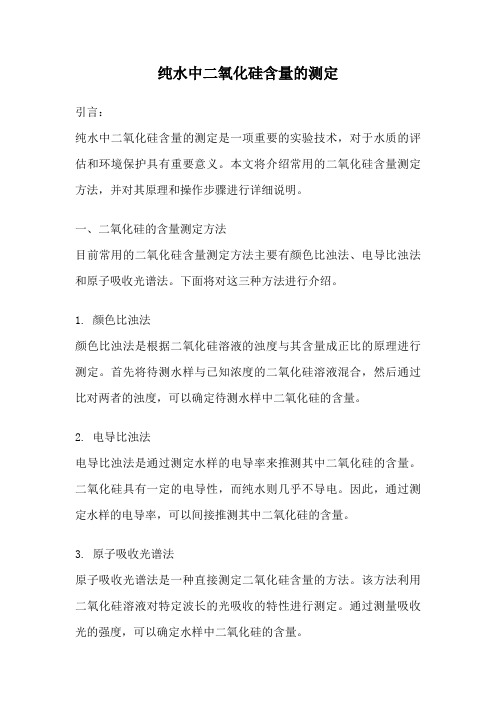 纯水中二氧化硅含量的测定

引言：

纯水中二氧化硅含量的测定是一项重要的实验技术，对于水质的评估和环境保护具有重要意义。本文将介绍常用的二氧化硅含量测定方法，并对其原理和操作步骤进行详细说明。

一、二氧化硅的含量测定方法

目前常用的二氧化硅含量测定方法主要有颜色比浊法、电导比浊法和原子吸收光谱法。下面将对这三种方法进行介绍。

1. 颜色比浊法

颜色比浊法是根据二氧化硅溶液的浊度与其含量成正比的原理进行测定。首先将待测水样与已知浓度的二氧化硅溶液混合，然后通过比对两者的浊度，可以确定待测水样中二氧化硅的含量。

2. 电导比浊法

电导比浊法是通过测定水样的电导率来推测其中二氧化硅的含量。二氧化硅具有一定的电导性，而纯水则几乎不导电。因此，通过测定水样的电导率，可以间接推测其中二氧化硅的含量。

3. 原子吸收光谱法

原子吸收光谱法是一种直接测定二氧化硅含量的方法。该方法利用二氧化硅溶液对特定波长的光吸收的特性进行测定。通过测量吸收光的强度，可以确定水样中二氧化硅的含量。